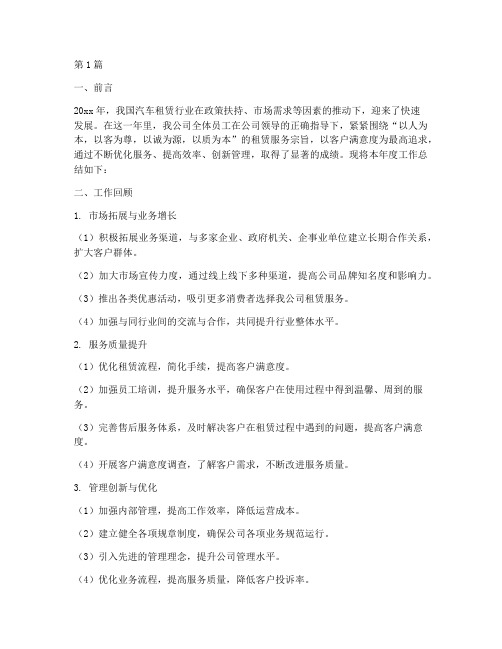 第1篇

一、前言

20xx年，我国汽车租赁行业在政策扶持、市场需求等因素的推动下，迎来了快速发展。在这一年里，我公司全体员工在公司领导的正确指导下，紧紧围绕“以人为本，以客为尊，以诚为源，以质为本”的租赁服务宗旨，以客户满意度为最高追求，通过不断优化服务、提高效率、创新管理，取得了显著的成绩。现将本年度工作总结如下：

二、工作回顾

1. 市场拓展与业务增长

（1）积极拓展业务渠道，与多家企业、政府机关、企事业单位建立长期合作关系，扩大客户群体。

（2）加大市场宣传力度，通过线上线下多种渠道，提高公司品牌知名度和影响力。

（3）推出各类优惠活动，吸引更多消费者选择我公司租赁服务。

（4）加强与同行业间的交流与合作，共同提升行业整体水平。

2. 服务质量提升

（1）优化租赁流程，简化手续，提高客户满意度。

（2）加强员工培训，提升服务水平，确保客户在使用过程中得到温馨、周到的服务。

（3）完善售后服务体系，及时解决客户在租赁过程中遇到的问题，提高客户满意度。

（4）开展客户满意度调查，了解客户需求，不断改进服务质量。

3. 管理创新与优化

（1）加强内部管理，提高工作效率，降低运营成本。

（2）建立健全各项规章制度，确保公司各项业务规范运行。

（3）引入先进的管理理念，提升公司管理水平。

（4）优化业务流程，提高服务质量，降低客户投诉率。